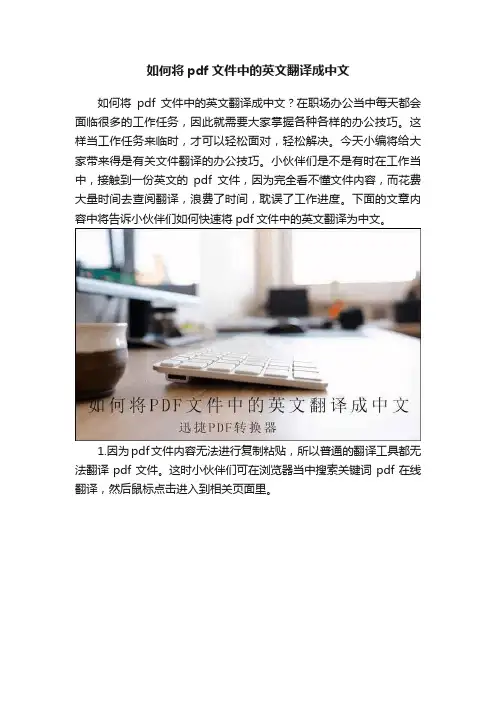 如何将 pdf 文件中的英文翻译成中文

如何将 pdf 文件中的英文翻译成中文？在职场办公当中每天都会面临很多的工作任务，因此就需要大家掌握各种各样的办公技巧。这样当工作任务来临时，才可以轻松面对，轻松解决。今天小编将给大家带来得是有关文件翻译的办公技巧。小伙伴们是不是有时在工作当中，接触到一份英文的 pdf 文件，因为完全看不懂文件内容，而花费大量时间去查阅翻译，浪费了时间，耽误了工作进度。下面的文章内容中将告诉小伙伴们如何快速将 pdf 文件中的英文翻译为中文。

如何将PDF文件中的英文翻译成中文
迅捷PDF转换器

1.因为pdf文件内容无法进行复制粘贴，所以普通的翻译工具都无法翻译 pdf 文件。这时小伙伴们可在浏览器当中搜索关键词 pdf 在线翻译，然后鼠标点击进入到相关页面里。